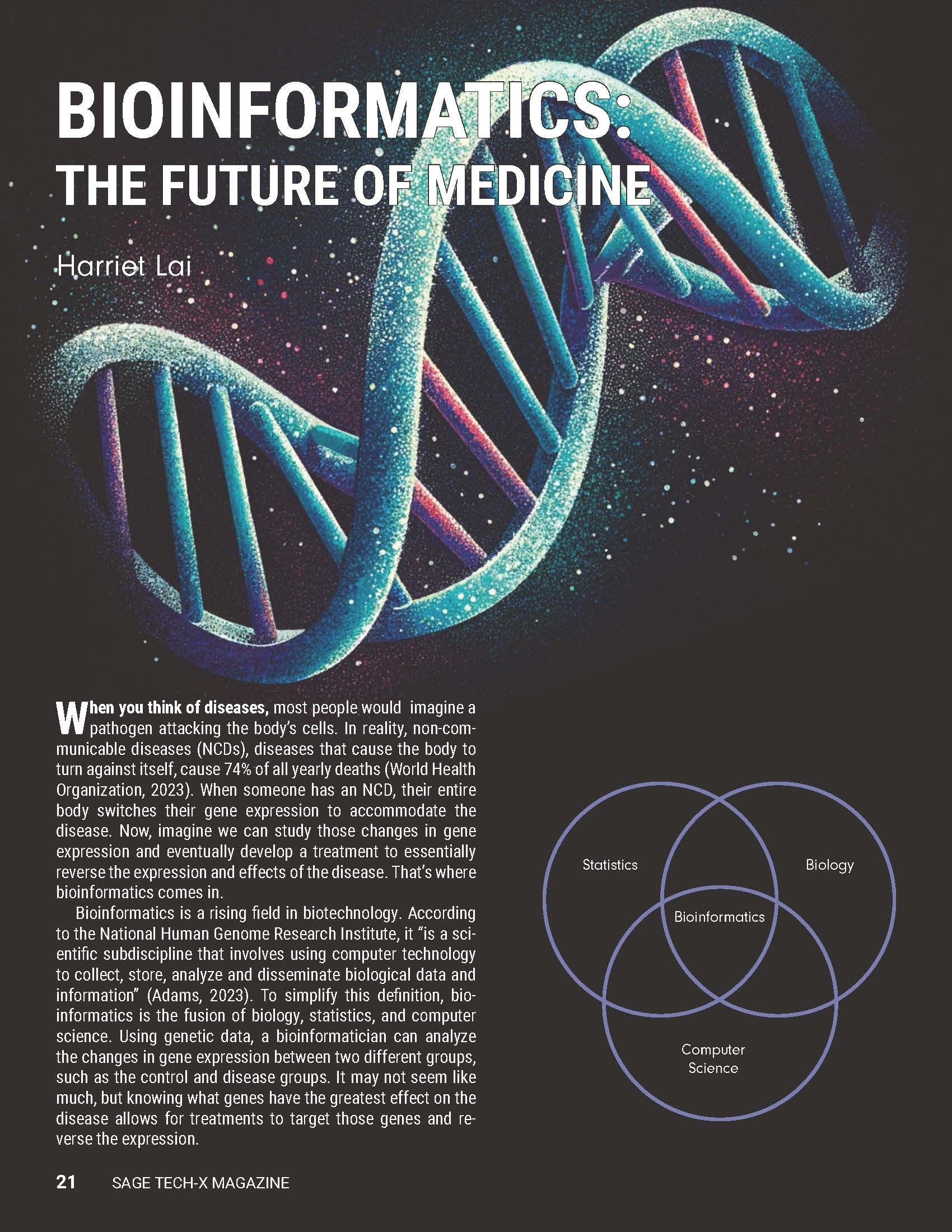 BIOINFORMATICS: THE FUTURE OF MEDICINE

Harriet Lai

When you think of diseases, most people would imagine a pathogen attacking the body's cells. In reality, non-communicable diseases (NCDs), diseases that cause the body to turn against itself, cause 74% of all yearly deaths (World Health Organization, 2023). When someone has an NCD, their entire body switches their gene expression to accommodate the disease. Now, imagine we can study those changes in gene expression and eventually develop a treatment to essentially reverse the expression and effects of the disease. That's where bioinformatics comes in.

Bioinformatics is a rising field in biotechnology. According to the National Human Genome Research Institute, it "is a scientific subdiscipline that involves using computer technology to collect, store, analyze and disseminate biological data and information" (Adams, 2023). To simplify this definition, bioinformatics is the fusion of biology, statistics, and computer science. Using genetic data, a bioinformatician can analyze the changes in gene expression between two different groups, such as the control and disease groups. It may not seem like much, but knowing what genes have the greatest effect on the disease allows for treatments to target those genes and reverse the expression.

Statistics
Biology
Bioinformatics
Computer Science

21 SAGE TECH-X MAGAZINE